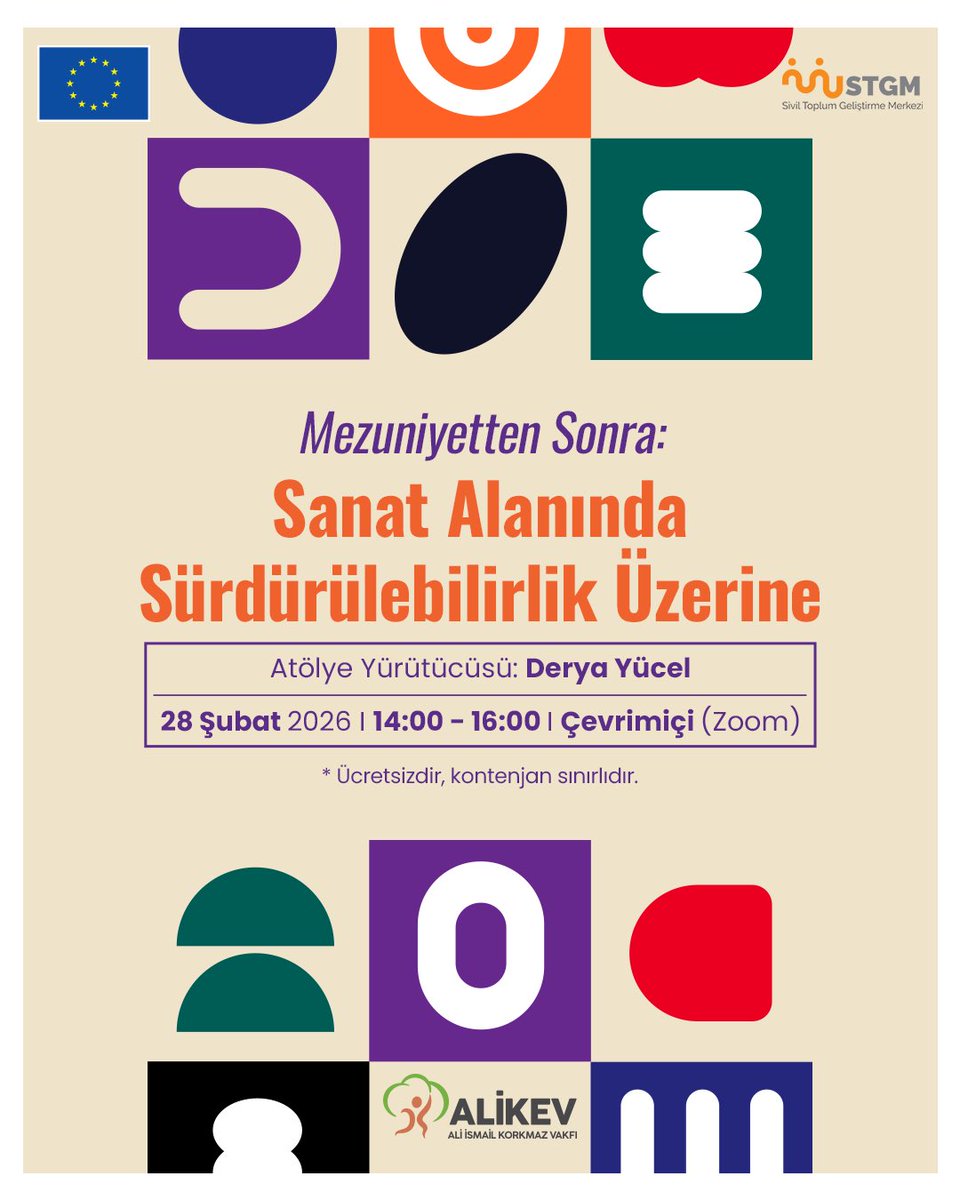 STGM
Sivil Toplum Geliştirme Merkezi

Mezuniyetten Sonra:
Sanat Alanında
Sürdürülebilirlik Üzerine

Atölye Yürütücüsü: Derya Yücel

28 Şubat 2026 | 14:00 - 16:00 | Çevrimiçi (Zoom)

* Ücretsizdir, kontenjan sınırlıdır.

ALİKEV
ALİ İSMAİL KORKMAZ VAKFI